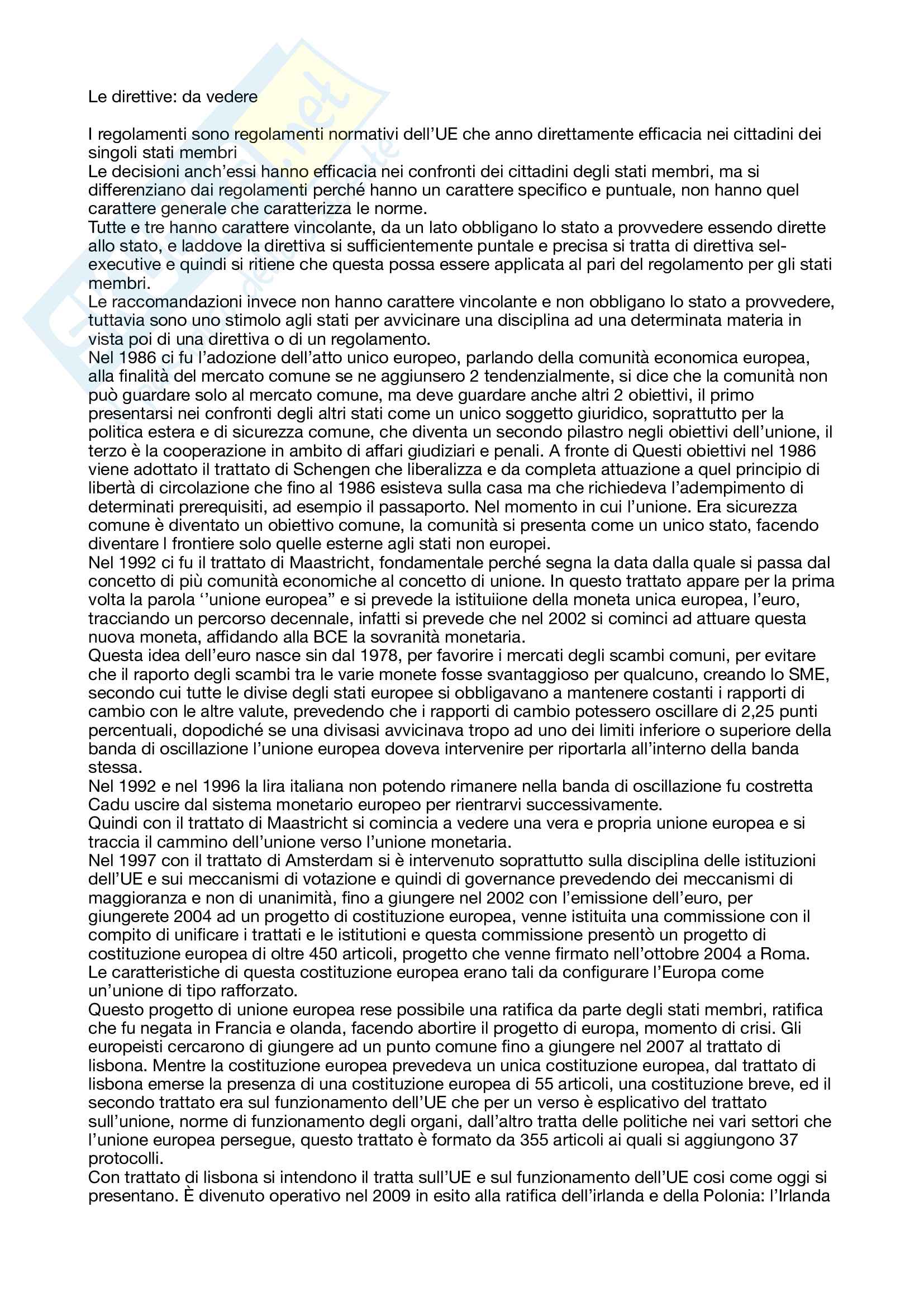 Le direttive: da vedere

I regolamenti sono regolamenti normativi dell'UE che anno direttamente efficacia nei cittadini dei singoli stati membri
Le decisioni anch'essi hanno efficacia nei confronti dei cittadini degli stati membri, ma si differenziano dai regolamenti perché hanno un carattere specifico e puntuale, non hanno quel carattere generale che caratterizza le norme.
Tutte e tre hanno carattere vincolante, da un lato obbligano lo stato a provvedere essendo dirette allo stato, e laddove la direttiva si sufficientemente puntale e precisa si tratta di direttiva sel-executive e quindi si ritiene che questa possa essere applicata al pari del regolamento per gli stati membri.
Le raccomandazioni invece non hanno carattere vincolante e non obbligano lo stato a provvedere, tuttavia sono uno stimolo agli stati per avvicinare una disciplina ad una determinata materia in vista poi di una direttiva o di un regolamento.
Nel 1986 ci fu l'adozione dell'atto unico europeo, parlando della comunità economica europea, alla finalità del mercato comune se ne aggiunsero 2 tendenzialmente, si dice che la comunità non può guardare solo al mercato comune, ma deve guardare anche altri 2 obiettivi, il primo presentarsi nei confronti degli altri stati come un unico soggetto giuridico, soprattutto per la politica estera e di sicurezza comune, che diventa un secondo pilastro negli obiettivi dell'unione, il terzo è la cooperazione in ambito di affari giudiziari e penali. A fronte di Questi obiettivi nel 1986 viene adottato il trattato di Schengen che liberalizza e da completa attuazione a quel principio di libertà di circolazione che fino al 1986 esisteva sulla casa ma che richiedeva l'adempimento di determinati prerequisiti, ad esempio il passaporto. Nel momento in cui l'unione. Era sicurezza comune è diventato un obiettivo comune, la comunità si presenta come un unico stato, facendo diventare l frontiere solo quelle esterne agli stati non europei.
Nel 1992 ci fu il trattato di Maastricht, fondamentale perché segna la data dalla quale si passa dal concetto di più comunità economiche al concetto di unione. In questo trattato appare per la prima volta la parola ''unione europea" e si prevede la istituiione della moneta unica europea, l'euro, tracciando un percorso decennale, infatti si prevede che nel 2002 si cominci ad attuare questa nuova moneta, affidando alla BCE la sovranità monetaria.
Questa idea dell'euro nasce sin dal 1978, per favorire i mercati degli scambi comuni, per evitare che il raporto degli scambi tra le varie monete fosse svantaggioso per qualcuno, creando lo SME, secondo cui tutte le divise degli stati europee si obbligavano a mantenere costanti i rapporti di cambio con le altre valute, prevedendo che i rapporti di cambio potessero oscillare di 2,25 punti percentuali, dopodiché se una divisasi avvicinava tropo ad uno dei limiti inferiore o superiore della banda di oscillazione l'unione europea doveva intervenire per riportarla all'interno della banda stessa.
Nel 1992 e nel 1996 la lira italiana non potendo rimanere nella banda di oscillazione fu costretta Cadu uscire dal sistema monetario europeo per rientrarvi successivamente.
Quindi con il trattato di Maastricht si comincia a vedere una vera e propria unione europea e si traccia il cammino dell'unione verso l'unione monetaria.
Nel 1997 con il trattato di Amsterdam si è intervenuto soprattutto sulla disciplina delle istituzioni dell'UE e sui meccanismi di votazione e quindi di governance prevedendo dei meccanismi di maggioranza e non di unanimità, fino a giungere nel 2002 con l'emissione dell'euro, per giungerete 2004 ad un progetto di costituzione europea, venne istituita una commissione con il compito di unificare i trattati e le istitutioni e questa commissione presentò un progetto di costituzione europea di oltre 450 articoli, progetto che venne firmato nell'ottobre 2004 a Roma. Le caratteristiche di questa costituzione europea erano tali da configurare l'Europa come un'unione di tipo rafforzato.
Questo progetto di unione europea rese possibile una ratifica da parte degli stati membri, ratifica che fu negata in Francia e olanda, facendo abortire il progetto di europa, momento di crisi. Gli europeisti cercarono di giungere ad un punto comune fino a giungere nel 2007 al trattato di lisbona. Mentre la costituzione europea prevedeva un unica costituzione europea, dal trattato di lisbona emerse la presenza di una costituzione europea di 55 articoli, una costituzione breve, ed il secondo trattato era sul funzionamento dell'UE che per un verso è esplicativo del trattato sull'unione, norme di funzionamento degli organi, dall'altro tratta delle politiche nei vari settori che l'unione europea persegue, questo trattato è formato da 355 articoli ai quali si aggiungono 37 protocolli.
Con trattato di lisbona si intendono il tratta sull'UE e sul funzionamento dell'UE cosi come oggi si presentano. È divenuto operativo nel 2009 in esito alla ratifica dell'irlanda e della Polonia: l'Irlanda